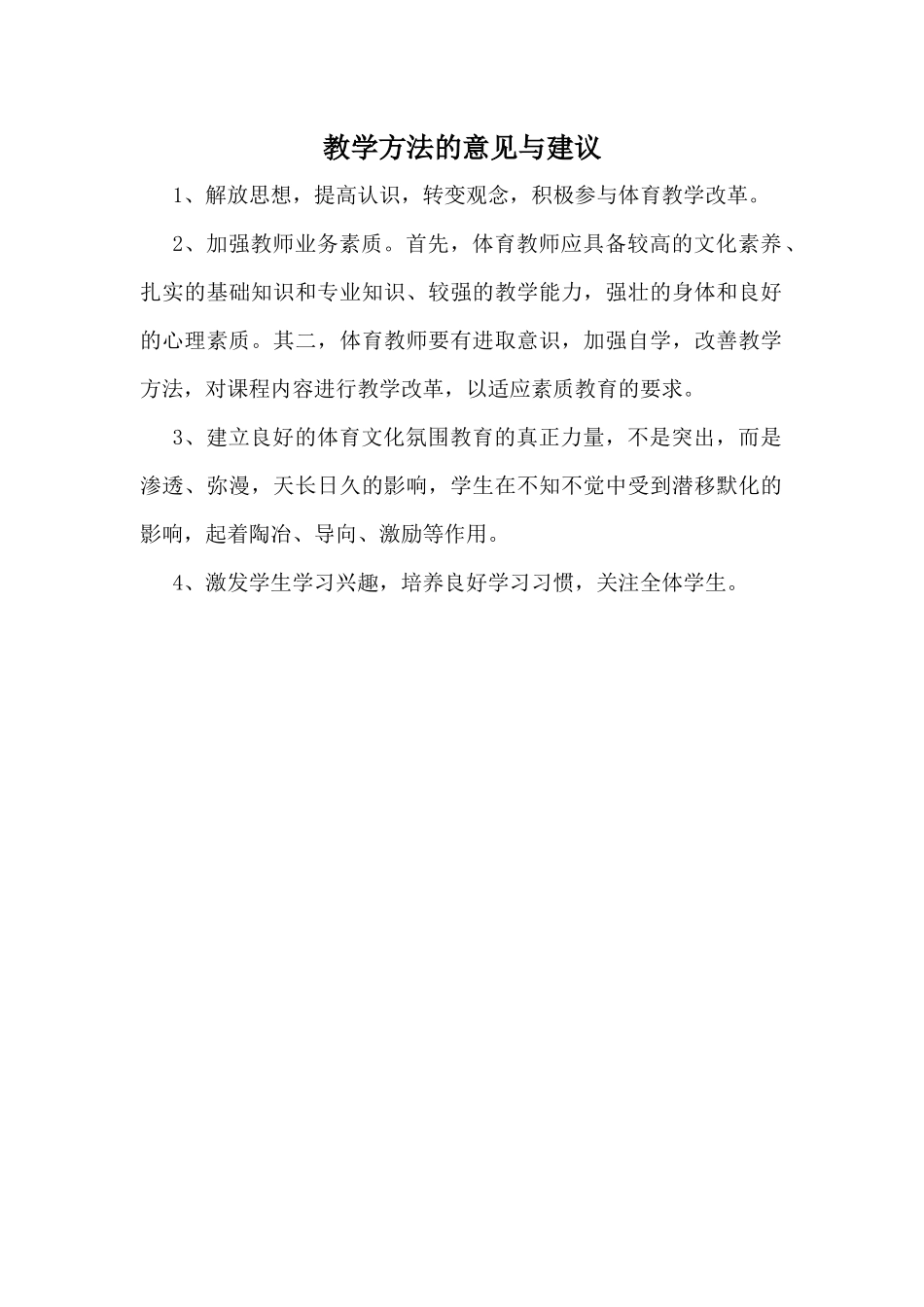 教学方法的意见与建议

1、解放思想，提高认识，转变观念，积极参与体育教学改革。

2、加强教师业务素质。首先，体育教师应具备较高的文化素养、扎实的基础知识和专业知识、较强的教学能力，强壮的身体和良好的心理素质。其二，体育教师要有进取意识，加强自学，改善教学方法，对课程内容进行教学改革，以适应素质教育的要求。

3、建立良好的体育文化氛围教育的真正力量，不是突出，而是渗透、弥漫，天长日久的影响，学生在不知不觉中受到潜移默化的影响，起着陶冶、导向、激励等作用。

4、激发学生学习兴趣，培养良好学习习惯，关注全体学生。